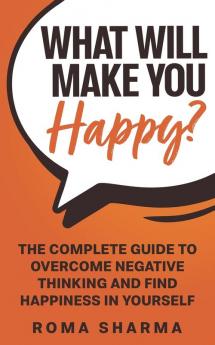 WHAT WILL MAKE YOU Happy?

THE COMPLETE GUIDE TO OVERCOME NEGATIVE THINKING AND FIND HAPPINESS IN YOURSELF

ROMA SHARMA